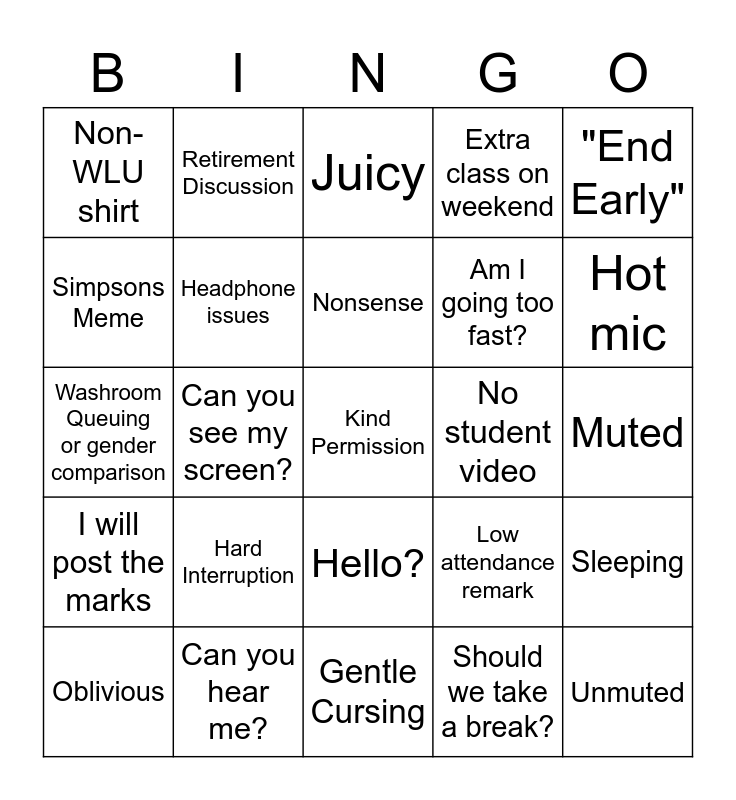 | B | I | N | G | O |
|---|---|---|---|---|
| Non-WLU shirt | Retirement Discussion | Juicy | Extra class on weekend | "End Early" |
| Simpsons Meme | Headphone issues | Nonsense | Am I going too fast? | Hot mic |
| Washroom Queuing or gender comparison | Can you see my screen? | Kind Permission | No student video | Muted |
| I will post the marks | Hard Interruption | Hello? | Low attendance remark | Sleeping |
| Oblivious | Can you hear me? | Gentle Cursing | Should we take a break? | Unmuted |